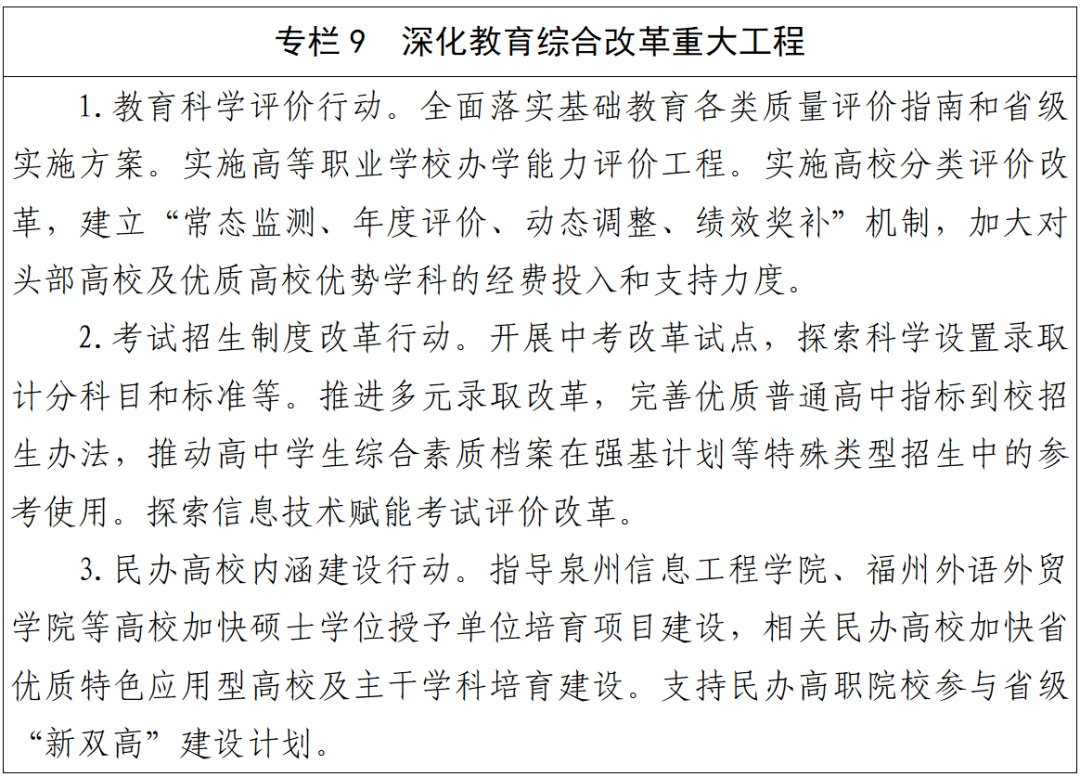 专栏 9　深化教育综合改革重大工程

1. 教育科学评价行动。全面落实基础教育各类质量评价指南和省级实施方案。实施高等职业学校办学能力评价工程。实施高校分类评价改革，建立“常态监测、年度评价、动态调整、绩效奖补”机制，加大对头部高校及优质高校优势学科的经费投入和支持力度。

2. 考试招生制度改革行动。开展中考改革试点，探索科学设置录取计分科目和标准等。推进多元录取改革，完善优质普通高中指标到校招生办法，推动高中学生综合素质档案在强基计划等特殊类型招生中的参考使用。探索信息技术赋能考试评价改革。

3. 民办高校内涵建设行动。指导泉州信息工程学院、福州外语外贸学院等高校加快硕士学位授予单位培育项目建设，相关民办高校加快省优质特色应用型高校及主干学科培育建设。支持民办高职院校参与省级“新双高”建设计划。